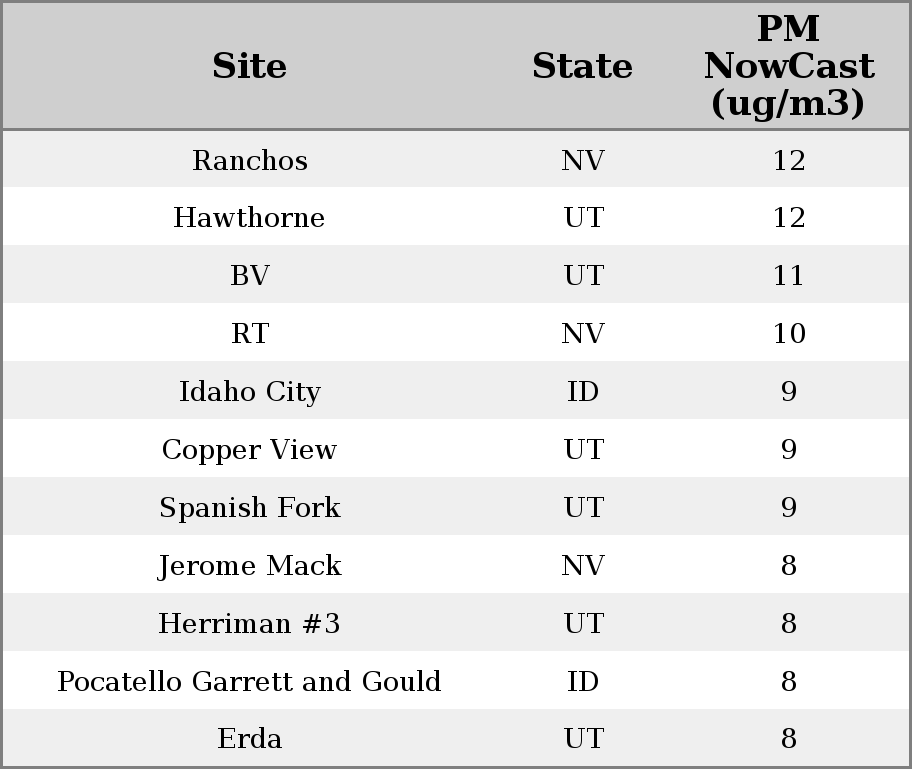 | Site | State | PM NowCast (ug/m3) |
|---|---|---|
| Ranchos | NV | 12 |
| Hawthorne | UT | 12 |
| BV | UT | 11 |
| RT | NV | 10 |
| Idaho City | ID | 9 |
| Copper View | UT | 9 |
| Spanish Fork | UT | 9 |
| Jerome Mack | NV | 8 |
| Herriman #3 | UT | 8 |
| Pocatello Garrett and Gould | ID | 8 |
| Erda | UT | 8 |